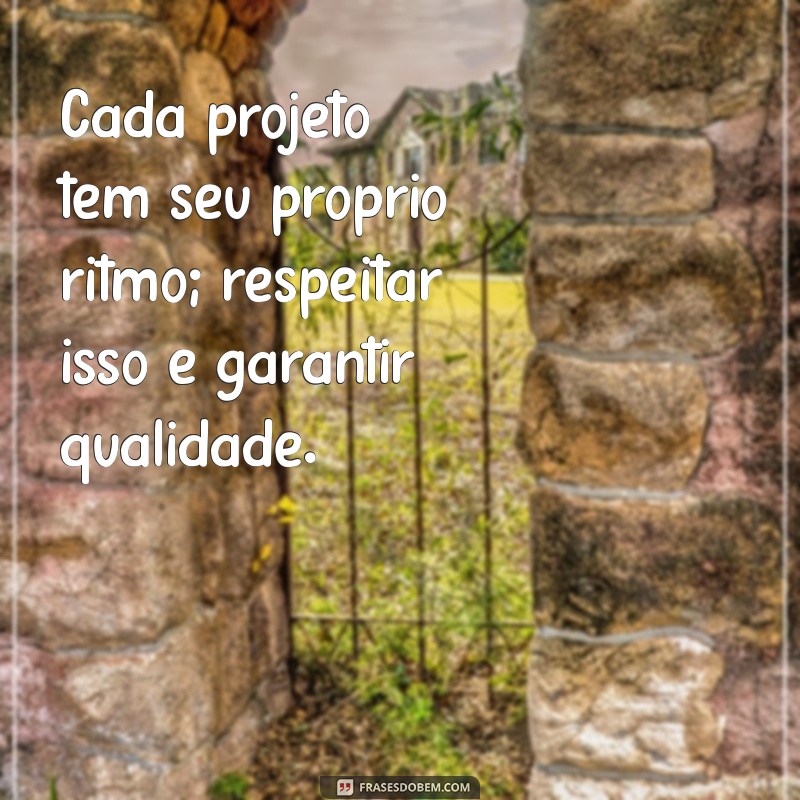 Cada projeto tem seu proprio ritmo; respeitar isso e garantir qualidade.

FRASESDOBEM.COM